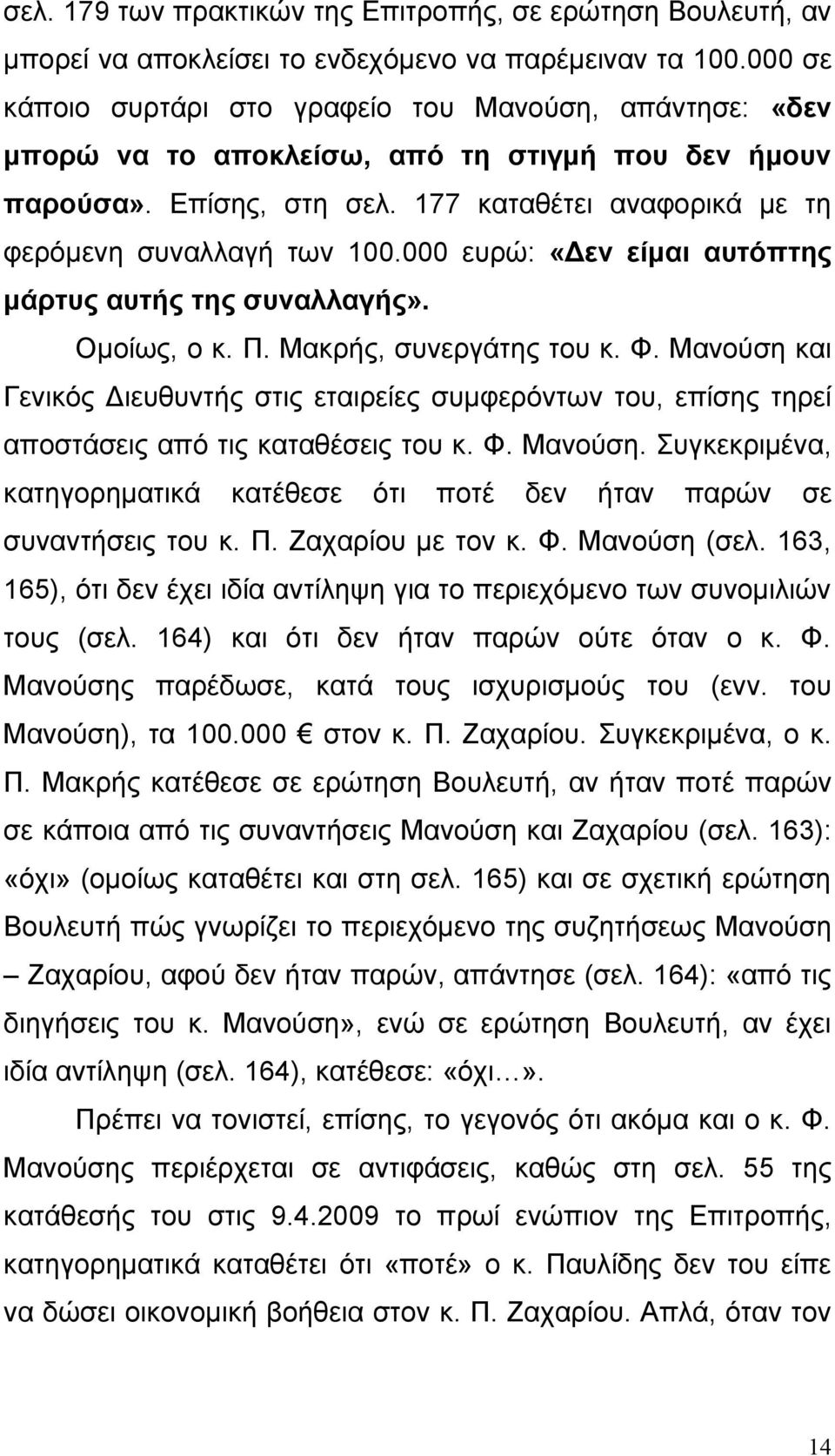 σελ. 179 των πρακτικών της Επιτροπής, σε ερώτηση Βουλευτή, αν μπορεί να αποκλείσει το ενδεχόμενο να παρέμειναν τα 100.000 σε κάποιο συρτάρι στο γραφείο του Μανούση, απάντησε: «δεν μπορώ να το αποκλείσω, από τη στιγμή που δεν ήμουν παρούσα». Επίσης, στη σελ. 177 καταθέτει αναφορικά με τη φερόμενη συναλλαγή των 100.000 ευρώ: «Δεν είμαι αυτόπτης μάρτυς αυτής της συναλλαγής».

Ομοίως, ο κ. Π. Μακρής, συνεργάτης του κ. Φ. Μανούση και Γενικός Διευθυντής στις εταιρείες συμφερόντων του, επίσης τηρεί αποστάσεις από τις καταθέσεις του κ. Φ. Μανούση. Συγκεκριμένα, κατηγορηματικά κατέθεσε ότι ποτέ δεν ήταν παρών σε συναντήσεις του κ. Π. Ζαχαρίου με τον κ. Φ. Μανούση (σελ. 163, 165), ότι δεν έχει ιδία αντίληψη για το περιεχόμενο των συνομιλιών τους (σελ. 164) και ότι δεν ήταν παρών ούτε όταν ο κ. Φ. Μανούσης παρέδωσε, κατά τους ισχυρισμούς του (ενν. του Μανούση), τα 100.000 € στον κ. Π. Ζαχαρίου. Συγκεκριμένα, ο κ. Π. Μακρής κατέθεσε σε ερώτηση Βουλευτή, αν ήταν ποτέ παρών σε κάποια από τις συναντήσεις Μανούση και Ζαχαρίου (σελ. 163): «όχι» (ομοίως καταθέτει και στη σελ. 165) και σε σχετική ερώτηση Βουλευτή πώς γνωρίζει το περιεχόμενο της συζητήσεως Μανούση – Ζαχαρίου, αφού δεν ήταν παρών, απάντησε (σελ. 164): «από τις διηγήσεις του κ. Μανούση», ενώ σε ερώτηση Βουλευτή, αν έχει ιδία αντίληψη (σελ. 164), κατέθεσε: «όχι…».

Πρέπει να τονιστεί, επίσης, το γεγονός ότι ακόμα και ο κ. Φ. Μανούσης περιέρχεται σε αντιφάσεις, καθώς στη σελ. 55 της κατάθεσής του στις 9.4.2009 το πρωί ενώπιον της Επιτροπής, κατηγορηματικά καταθέτει ότι «ποτέ» ο κ. Παυλίδης δεν του είπε να δώσει οικονομική βοήθεια στον κ. Π. Ζαχαρίου. Απλά, όταν τον

14